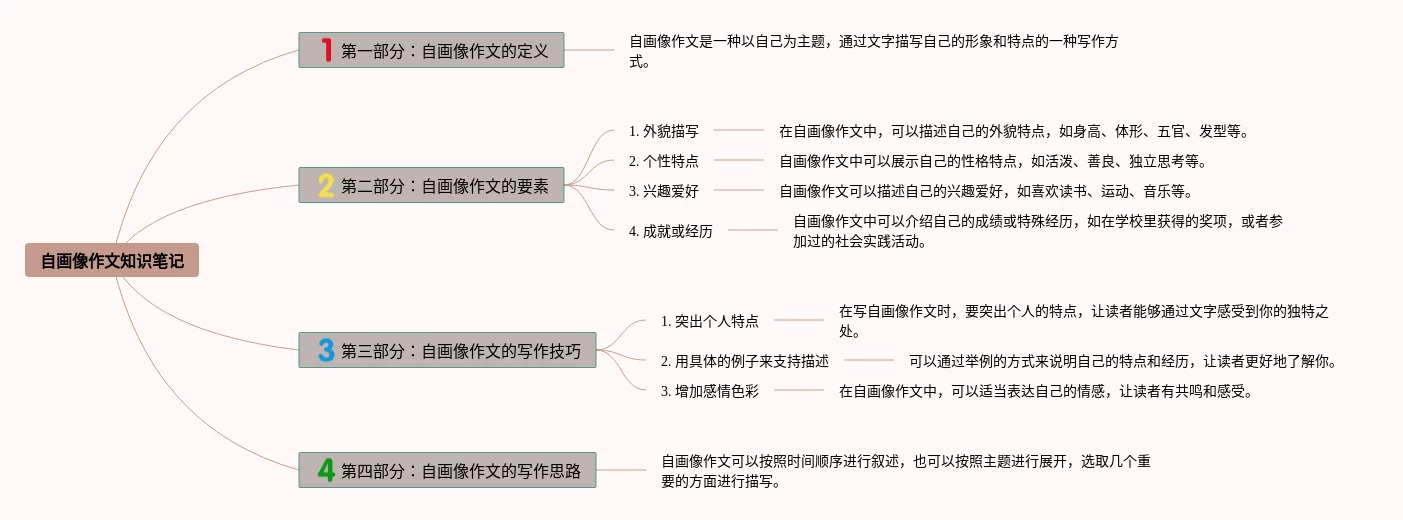 自画像作文知识笔记

1 第一部分：自画像作文的定义

自画像作文是一种以自己为主题，通过文字描写自己的形象和特点的一种写作方式。

2 第二部分：自画像作文的要素

1. 外貌描写
在自画像作文中，可以描述自己的外貌特点，如身高、体形、五官、发型等。

2. 个性特点
自画像作文中可以展示自己的性格特点，如活泼、善良、独立思考等。

3. 兴趣爱好
自画像作文可以描述自己的兴趣爱好，如喜欢读书、运动、音乐等。

4. 成就或经历
自画像作文中可以介绍自己的成绩或特殊经历，如在学校里获得的奖项，或者参加过的社会实践活动。

3 第三部分：自画像作文的写作技巧

1. 突出个人特点
在写自画像作文时，要突出个人的特点，让读者能够通过文字感受到你的独特之处。

2. 用具体的例子来支持描述
可以通过举例的方式来说明自己的特点和经历，让读者更好地了解你。

3. 增加感情色彩
在自画像作文中，可以适当表达自己的情感，让读者有共鸣和感受。

4 第四部分：自画像作文的写作思路

自画像作文可以按照时间顺序进行叙述，也可以按照主题进行展开，选取几个重要的方面进行描写。